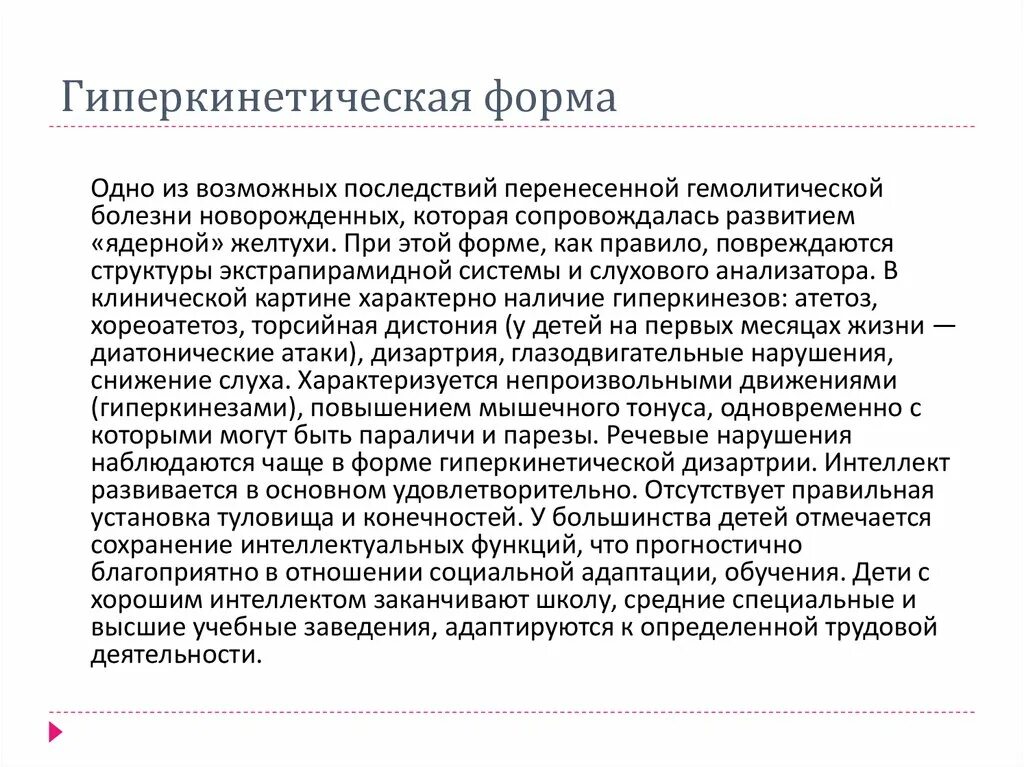 Гиперкинетическая форма

Одно из возможных последствий перенесенной гемолитической болезни новорожденных, которая сопровождалась развитием «ядерной» желтухи. При этой форме, как правило, повреждаются структуры экстрапирамидной системы и слухового анализатора. В клинической картине характерно наличие гиперкинезов: атетоз, хореоатетоз, торсийная дистония (у детей на первых месяцах жизни — диатонические атаки), дизартрия, глазодвигательные нарушения, снижение слуха. Характеризуется непроизвольными движениями (гиперкинезами), повышением мышечного тонуса, одновременно с которыми могут быть параличи и парезы. Речевые нарушения наблюдаются чаще в форме гиперкинетической дизартрии. Интеллект развивается в основном удовлетворительно. Отсутствует правильная установка туловища и конечностей. У большинства детей отмечается сохранение интеллектуальных функций, что прогностично благоприятно в отношении социальной адаптации, обучения. Дети с хорошим интеллектом заканчивают школу, средние специальные и высшие учебные заведения, адаптируются к определенной трудовой деятельности.